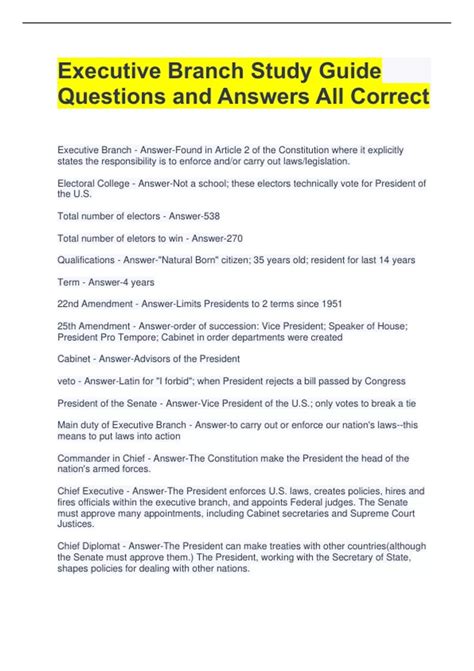 Executive Branch Study Guide Questions and Answers All Correct

Executive Branch - Answer-Found in Article 2 of the Constitution where it explicitly states the responsibility is to enforce and/or carry out laws/legislation.

Electoral College - Answer-Not a school; these electors technically vote for President of the U.S.

Total number of electors - Answer-538

Total number of eletors to win - Answer-270

Qualifications - Answer-"Natural Born" citizen; 35 years old; resident for last 14 years

Term - Answer-4 years

22nd Amendment - Answer-Limits Presidents to 2 terms since 1951

25th Amendment - Answer-order of succession: Vice President; Speaker of House; President Pro Tempore; Cabinet in order departments were created

Cabinet - Answer-Advisors of the President

veto - Answer-Latin for "I forbid"; when President rejects a bill passed by Congress

President of the Senate - Answer-Vice President of the U.S.; only votes to break a tie

Main duty of Executive Branch - Answer-to carry out or enforce our nation's laws--this means to put laws into action

Commander in Chief - Answer-The Constitution make the President the head of the nation's armed forces.

Chief Executive - Answer-The President enforces U.S. laws, creates policies, hires and fires officials within the executive branch, and appoints Federal judges. The Senate must approve many appointments, including Cabinet secretaries and Supreme Court Justices.

Chief Diplomat - Answer-The President can make treaties with other countries(although the Senate must approve them.) The President, working with the Secretary of State, shapes policies for dealing with other nations.